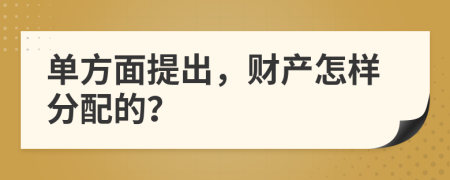 单方面提出，财产怎样分配的?